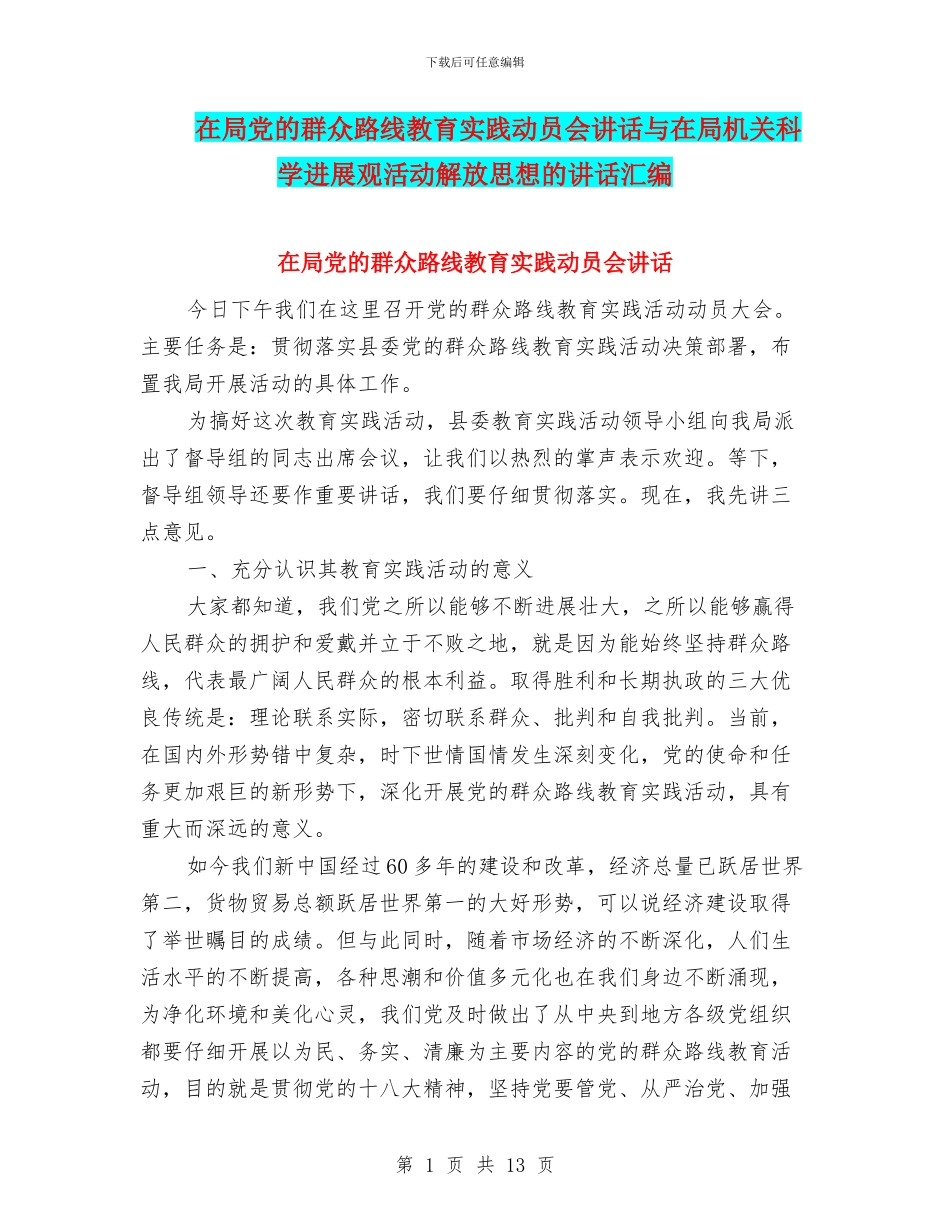 下载后可任意编辑

在局党的群众路线教育实践动员会讲话与在局机关科学进展观活动解放思想的讲话汇编

在局党的群众路线教育实践动员会讲话

今日下午我们在这里召开党的群众路线教育实践活动动员大会。主要任务是：贯彻落实县委党的群众路线教育实践活动决策部署，布置我局开展活动的具体工作。

为搞好这次教育实践活动，县委教育实践活动领导小组向我局派出了督导组的同志出席会议，让我们以热烈的掌声表示欢迎。等下，督导组领导还要作重要讲话，我们要仔细贯彻落实。现在，我先讲三点意见。

一、充分认识其教育实践活动的意义

大家都知道，我们党之所以能够不断进展壮大，之所以能够赢得人民群众的拥护和爱戴并立于不败之地，就是因为能始终坚持群众路线，代表最广阔人民群众的根本利益。取得胜利和长期执政的三大优良传统是：理论联系实际，密切联系群众、批判和自我批判。当前，在国内外形势错中复杂，时下世情国情发生深刻变化，党的使命和任务更加艰巨的新形势下，深化开展党的群众路线教育实践活动，具有重大而深远的意义。

如今我们新中国经过60多年的建设和改革，经济总量已跃居世界第二，货物贸易总额跃居世界第一的大好形势，可以说经济建设取得了举世瞩目的成绩。但与此同时，随着市场经济的不断深化，人们生活水平的不断提高，各种思潮和价值多元化也在我们身边不断涌现，为净化环境和美化心灵，我们党及时做出了从中央到地方各级党组织都要仔细开展以为民、务实、清廉为主要内容的党的群众路线教育活动，目的就是贯彻党的十八大精神，坚持党要管党、从严治党、加强

第 1 页 共 13 页